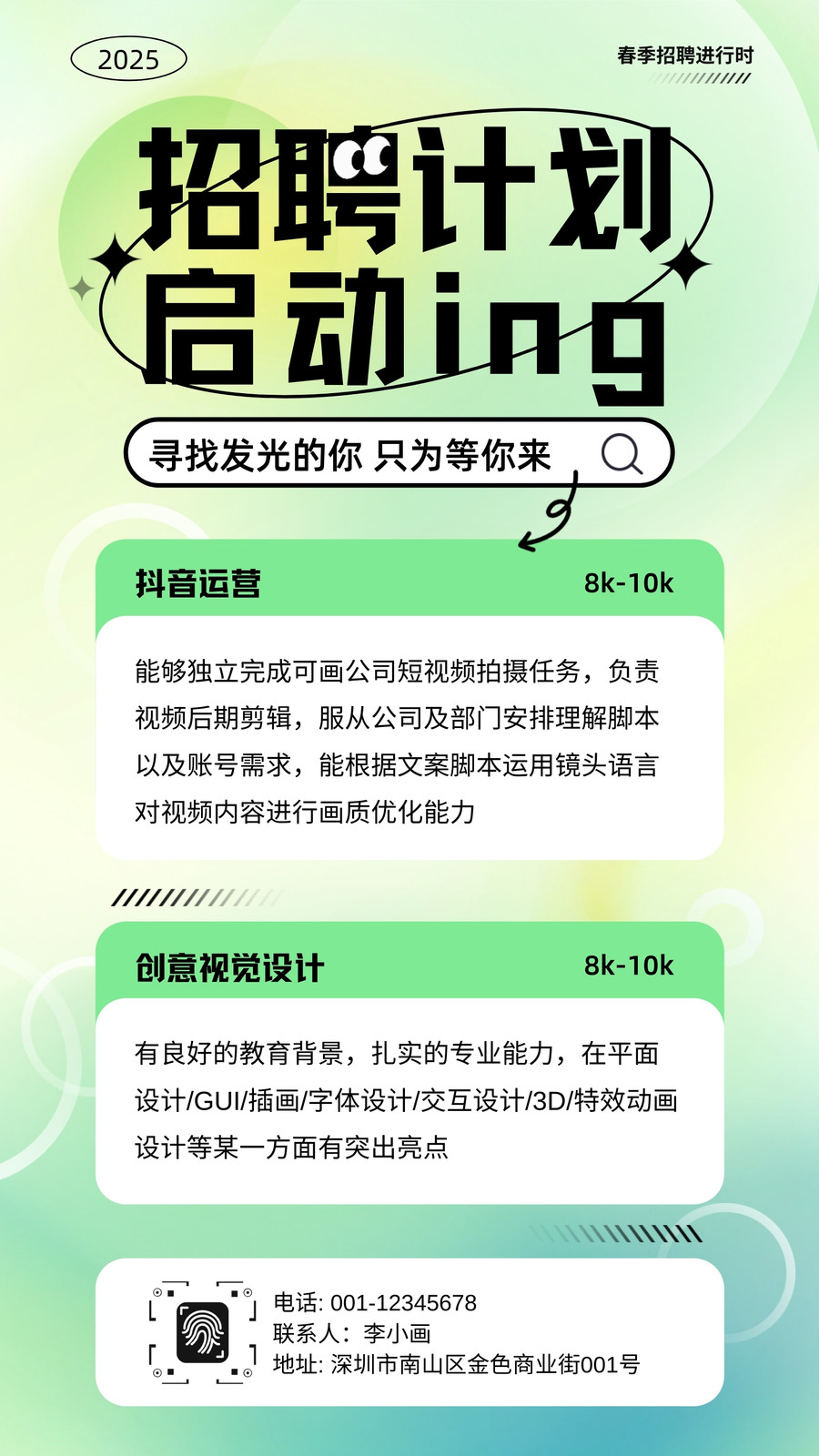 2025

春季招聘进行时

招聘计划
启动ing

寻找发光的你 只为等你来

抖音运营 8k-10k

能够独立完成可画公司短视频拍摄任务，负责视频后期剪辑，服从公司及部门安排理解脚本以及账号需求，能根据文案脚本运用镜头语言对视频内容进行画质优化能力

创意视觉设计 8k-10k

有良好的教育背景，扎实的专业能力，在平面设计/GUI/插画/字体设计/交互设计/3D/特效动画设计等某一方面有突出亮点

电话: 001-12345678
联系人：李小画
地址: 深圳市南山区金色商业街001号